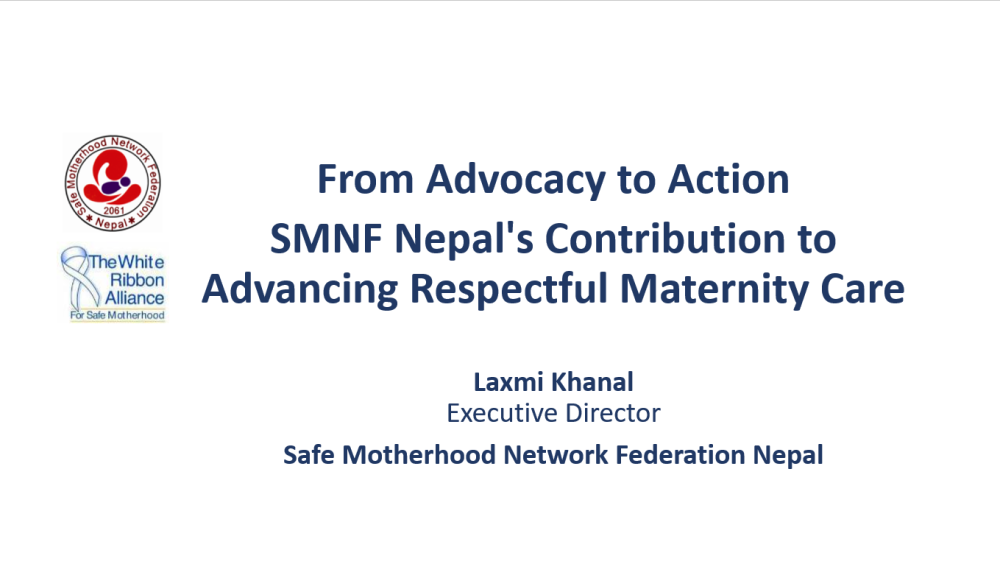 Safe Motherhood Network Federation
2061
Nepal

The White Ribbon Alliance
For Safe Motherhood

From Advocacy to Action
SMNF Nepal's Contribution to Advancing Respectful Maternity Care

Laxmi Khanal
Executive Director
Safe Motherhood Network Federation Nepal